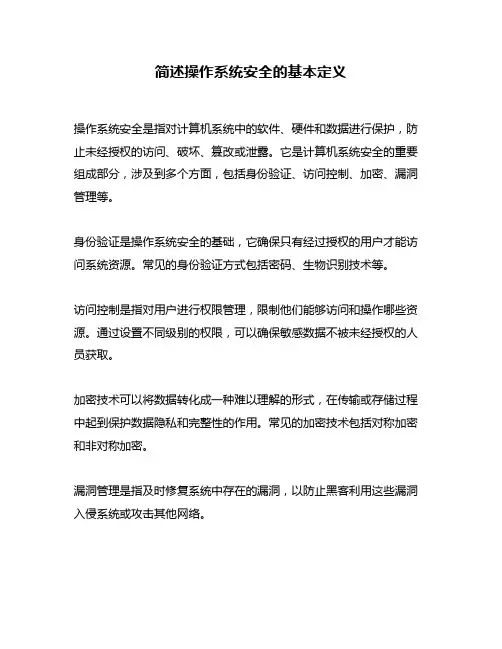 简述操作系统安全的基本定义

操作系统安全是指对计算机系统中的软件、硬件和数据进行保护，防止未经授权的访问、破坏、篡改或泄露。它是计算机系统安全的重要组成部分，涉及到多个方面，包括身份验证、访问控制、加密、漏洞管理等。

身份验证是操作系统安全的基础，它确保只有经过授权的用户才能访问系统资源。常见的身份验证方式包括密码、生物识别技术等。

访问控制是指对用户进行权限管理，限制他们能够访问和操作哪些资源。通过设置不同级别的权限，可以确保敏感数据不被未经授权的人员获取。

加密技术可以将数据转化成一种难以理解的形式，在传输或存储过程中起到保护数据隐私和完整性的作用。常见的加密技术包括对称加密和非对称加密。

漏洞管理是指及时修复系统中存在的漏洞，以防止黑客利用这些漏洞入侵系统或攻击其他网络。